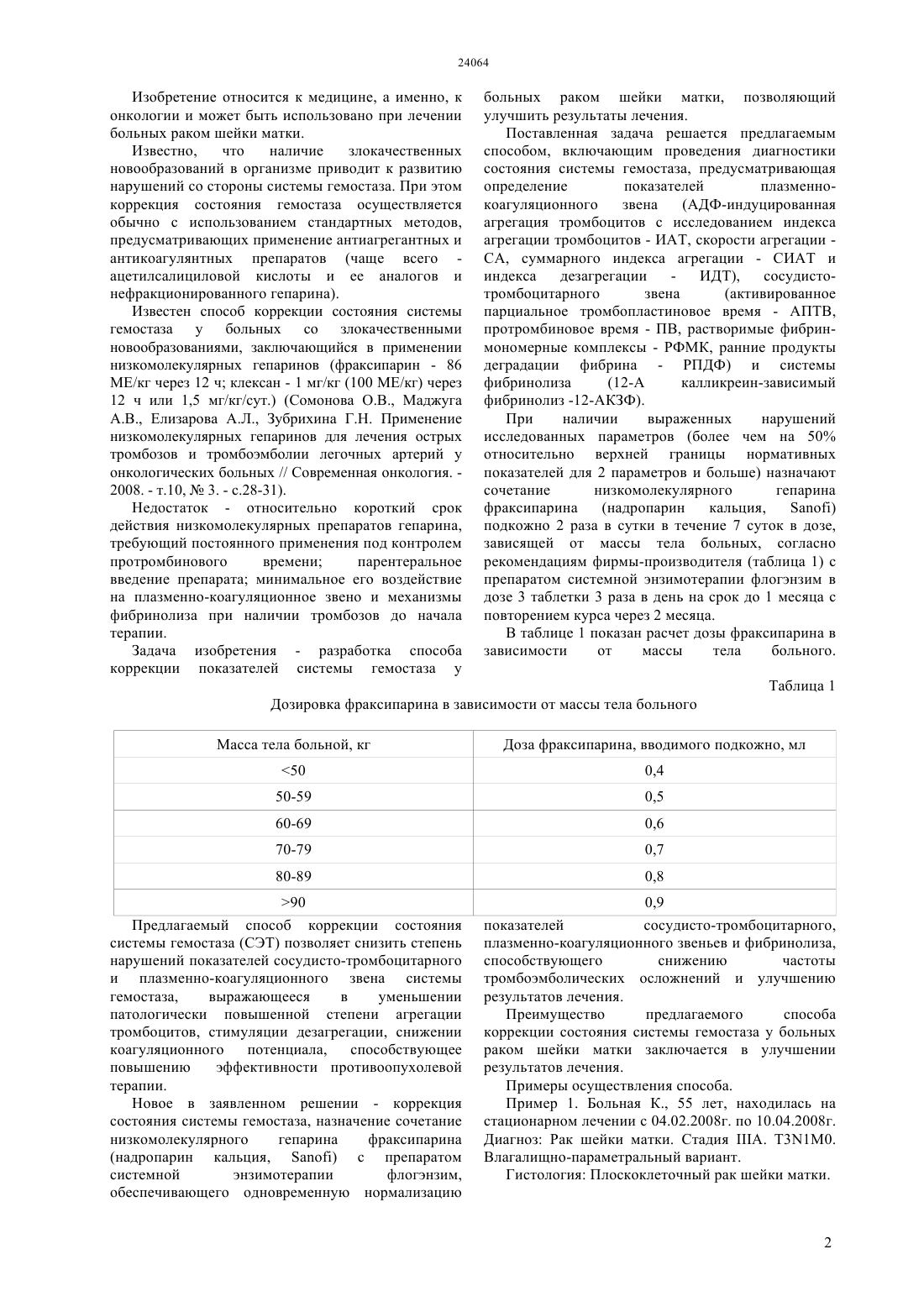 24064

Изобретение относится к медицине, а именно, к онкологии и может быть использовано при лечении больных раком шейки матки.

Известно, что наличие злокачественных новообразований в организме приводит к развитию нарушений со стороны системы гемостаза. При этом коррекция состояния гемостаза осуществляется обычно с использованием стандартных методов, предусматривающих применение антиагрегантных и антикоагулянтных препаратов (чаще всего - ацетилсалициловой кислоты и ее аналогов и нефракционированного гепарина).

Известен способ коррекции состояния системы гемостаза у больных со злокачественными новообразованиями, заключающийся в применении низкомолекулярных гепаринов (фраксипарин - 86 МЕ/кг через 12 ч; клексан - 1 мг/кг (100 МЕ/кг) через 12 ч или 1,5 мг/кг/сут.) (Сомонова О.В., Маджуга А.В., Елизарова А.Л., Зубрихина Г.Н. Применение низкомолекулярных гепаринов для лечения острых тромбозов и тромбоэмболии легочных артерий у онкологических больных // Современная онкология. - 2008. - т.10, № 3. - с.28-31).

Недостаток - относительно короткий срок действия низкомолекулярных препаратов гепарина, требующий постоянного применения под контролем протромбинового времени; парентеральное введение препарата; минимальное его воздействие на плазменно-коагуляционное звено и механизмы фибринолиза при наличии тромбозов до начала терапии.

Задача изобретения - разработка способа коррекции показателей системы гемостаза у больных раком шейки матки, позволяющий улучшить результаты лечения.

Поставленная задача решается предлагаемым способом, включающим проведения диагностики состояния системы гемостаза, предусматривающая определение показателей плазменно-коагуляционного звена (АДФ-индуцированная агрегация тромбоцитов с исследованием индекса агрегации тромбоцитов - ИАТ, скорости агрегации - СА, суммарного индекса агрегации - СИАТ и индекса дезагрегации - ИДТ), сосудисто-тромбоцитарного звена (активированное парциальное тромбопластиновое время - АПТВ, протромбиновое время - ПВ, растворимые фибрин-мономерные комплексы - РФМК, ранние продукты деградации фибрина - РПДФ) и системы фибринолиза (12-А калликреин-зависимый фибринолиз -12-АКЗФ).

При наличии выраженных нарушений исследованных параметров (более чем на 50% относительно верхней границы нормативных показателей для 2 параметров и больше) назначают сочетание низкомолекулярного гепарина фраксипарина (надропарин кальция, Sanofi) подкожно 2 раза в сутки в течение 7 суток в дозе, зависящей от массы тела больных, согласно рекомендациям фирмы-производителя (таблица 1) с препаратом системной энзимотерапии флогэнзим в дозе 3 таблетки 3 раза в день на срок до 1 месяца с повторением курса через 2 месяца.

В таблице 1 показан расчет дозы фраксипарина в зависимости от массы тела больного.

Таблица 1

Дозировка фраксипарина в зависимости от массы тела больного

| Масса тела больной, кг | Доза фраксипарина, вводимого подкожно, мл |
|---|---|
| <50 | 0,4 |
| 50-59 | 0,5 |
| 60-69 | 0,6 |
| 70-79 | 0,7 |
| 80-89 | 0,8 |
| >90 | 0,9 |

Предлагаемый способ коррекции состояния системы гемостаза (СЭТ) позволяет снизить степень нарушений показателей сосудисто-тромбоцитарного и плазменно-коагуляционного звена системы гемостаза, выражающееся в уменьшении патологически повышенной степени агрегации тромбоцитов, стимуляции дезагрегации, снижении коагуляционного потенциала, способствующее повышению эффективности противоопухолевой терапии.

Новое в заявленном решении - коррекция состояния системы гемостаза, назначение сочетание низкомолекулярного гепарина фраксипарина (надропарин кальция, Sanofi) с препаратом системной энзимотерапии флогэнзим, обеспечивающего одновременную нормализацию показателей сосудисто-тромбоцитарного, плазменно-коагуляционного звеньев и фибринолиза, способствующего снижению частоты тромбоэмболических осложнений и улучшению результатов лечения.

Преимущество предлагаемого способа коррекции состояния системы гемостаза у больных раком шейки матки заключается в улучшении результатов лечения.

Примеры осуществления способа.

Пример 1. Больная К., 55 лет, находилась на стационарном лечении с 04.02.2008г. по 10.04.2008г. Диагноз: Рак шейки матки. Стадия IIIA. T3N1M0. Влагалищно-параметральный вариант.

Гистология: Плоскоклеточный рак шейки матки.

2